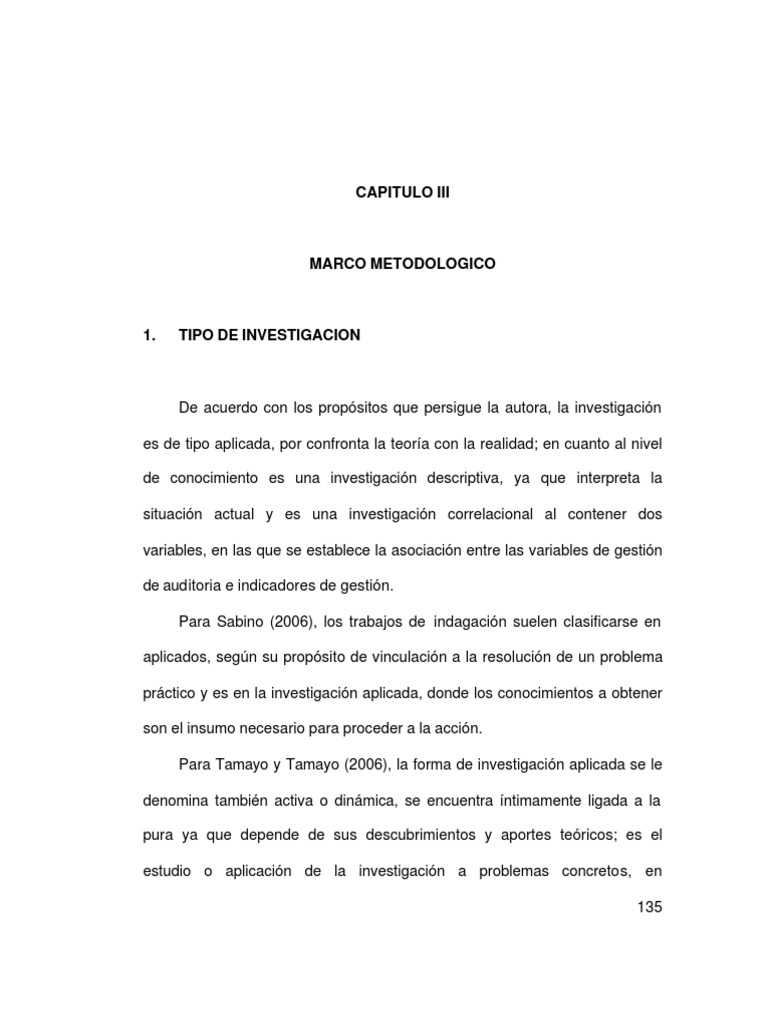 CAPITULO III

MARCO METODOLOGICO

1. TIPO DE INVESTIGACION

De acuerdo con los propósitos que persigue la autora, la investigación es de tipo aplicada, por confronta la teoría con la realidad; en cuanto al nivel de conocimiento es una investigación descriptiva, ya que interpreta la situación actual y es una investigación correlacional al contener dos variables, en las que se establece la asociación entre las variables de gestión de auditoria e indicadores de gestión.

Para Sabino (2006), los trabajos de indagación suelen clasificarse en aplicados, según su propósito de vinculación a la resolución de un problema práctico y es en la investigación aplicada, donde los conocimientos a obtener son el insumo necesario para proceder a la acción.

Para Tamayo y Tamayo (2006), la forma de investigación aplicada se le denomina también activa o dinámica, se encuentra íntimamente ligada a la pura ya que depende de sus descubrimientos y aportes teóricos; es el estudio o aplicación de la investigación a problemas concretos, en

135